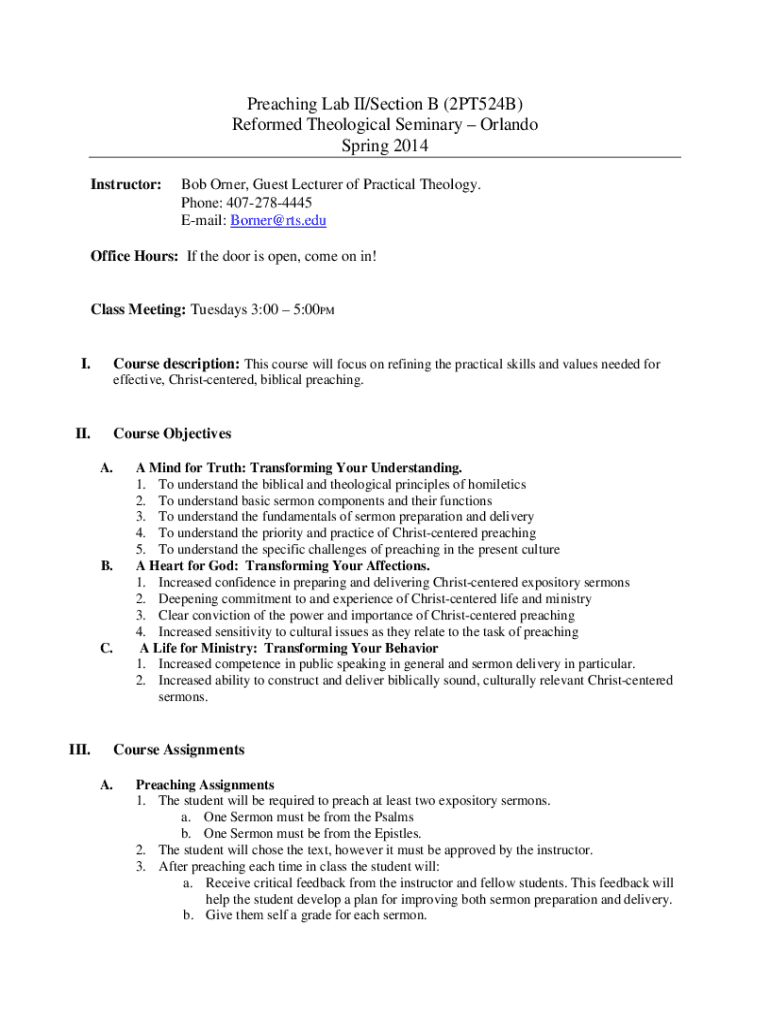 Preaching Lab II/Section B (2PT524B)
Reformed Theological Seminary – Orlando
Spring 2014

Instructor: Bob Orner, Guest Lecturer of Practical Theology.
Phone: 407-278-4445
E-mail: Borner@rts.edu

Office Hours: If the door is open, come on in!

Class Meeting: Tuesdays 3:00 – 5:00PM

I. Course description: This course will focus on refining the practical skills and values needed for effective, Christ-centered, biblical preaching.

II. Course Objectives

A. A Mind for Truth: Transforming Your Understanding.
1. To understand the biblical and theological principles of homiletics
2. To understand basic sermon components and their functions
3. To understand the fundamentals of sermon preparation and delivery
4. To understand the priority and practice of Christ-centered preaching
5. To understand the specific challenges of preaching in the present culture

B. A Heart for God: Transforming Your Affections.
1. Increased confidence in preparing and delivering Christ-centered expository sermons
2. Deepening commitment to and experience of Christ-centered life and ministry
3. Clear conviction of the power and importance of Christ-centered preaching
4. Increased sensitivity to cultural issues as they relate to the task of preaching

C. A Life for Ministry: Transforming Your Behavior
1. Increased competence in public speaking in general and sermon delivery in particular.
2. Increased ability to construct and deliver biblically sound, culturally relevant Christ-centered sermons.

III. Course Assignments

A. Preaching Assignments
1. The student will be required to preach at least two expository sermons.
a. One Sermon must be from the Psalms
b. One Sermon must be from the Epistles.
2. The student will chose the text, however it must be approved by the instructor.
3. After preaching each time in class the student will:
a. Receive critical feedback from the instructor and fellow students. This feedback will help the student develop a plan for improving both sermon preparation and delivery.
b. Give them self a grade for each sermon.